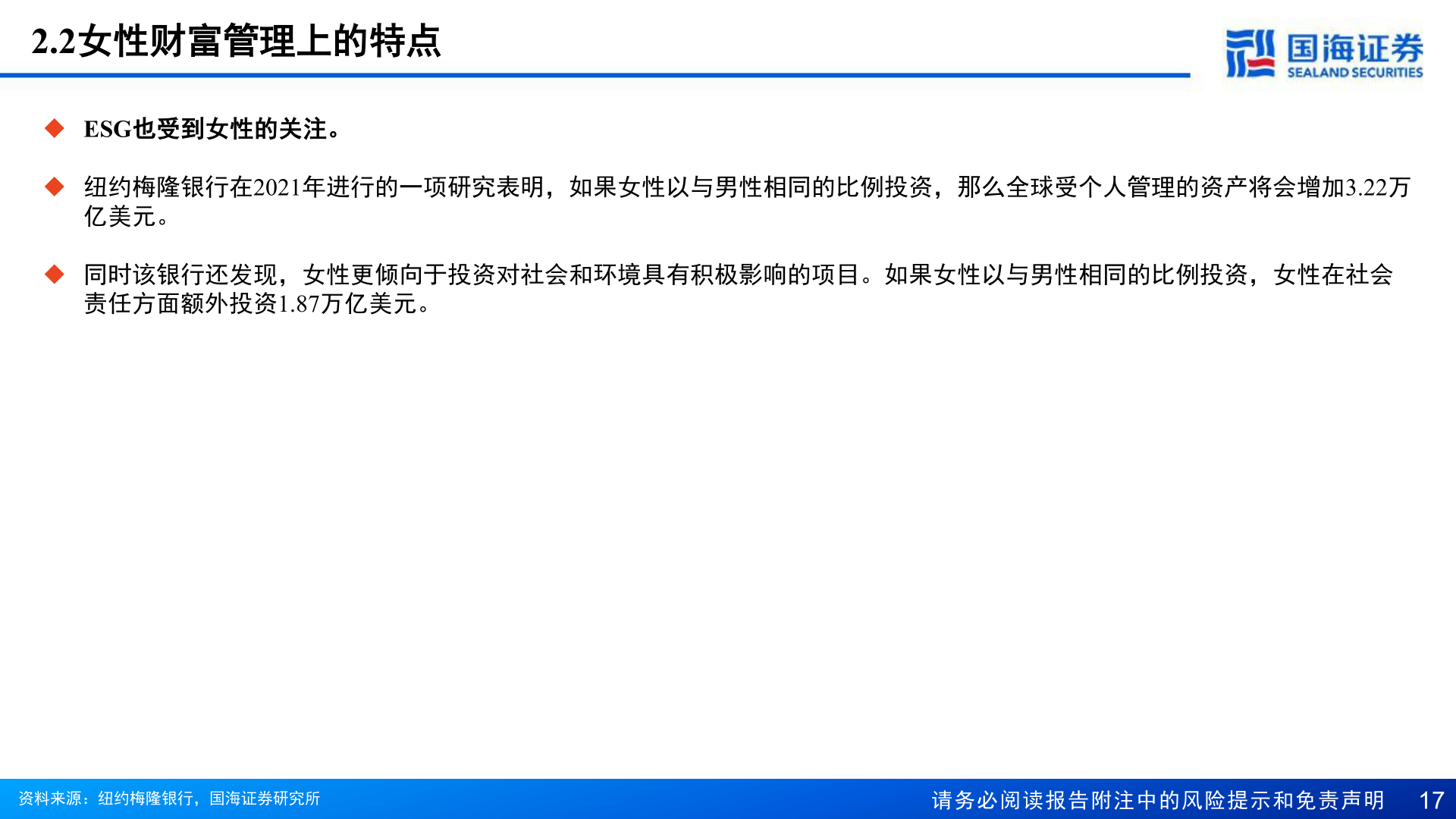 2.2女性财富管理上的特点

国海证券
SEALAND SECURITIES

◆ ESG也受到女性的关注。

◆ 纽约梅隆银行在2021年进行的一项研究表明，如果女性以与男性相同的比例投资，那么全球受个人管理的资产将会增加3.22万亿美元。

◆ 同时该银行还发现，女性更倾向于投资对社会和环境具有积极影响的项目。如果女性以与男性相同的比例投资，女性在社会责任方面额外投资1.87万亿美元。

资料来源：纽约梅隆银行，国海证券研究所

请务必阅读报告附注中的风险提示和免责声明

17